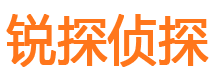 锐探侦探